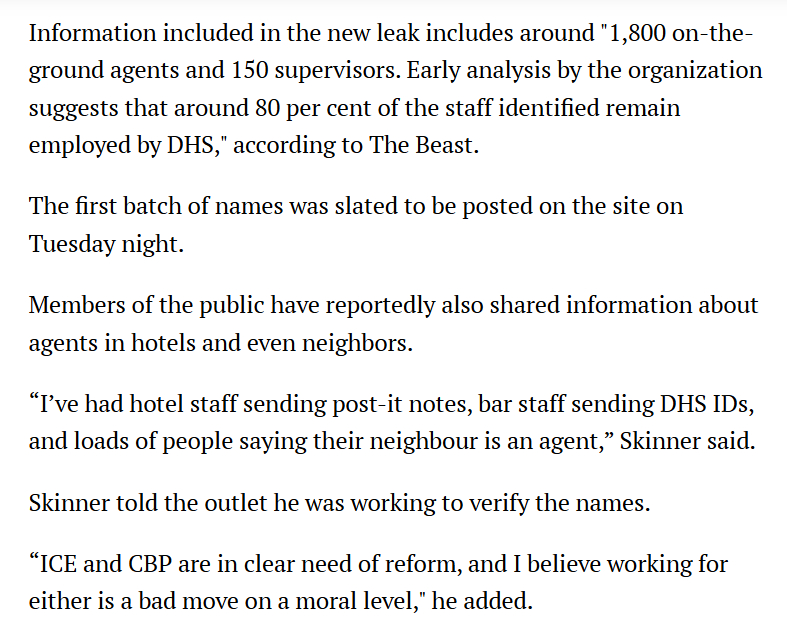 Information included in the new leak includes around "1,800 on-the-ground agents and 150 supervisors. Early analysis by the organization suggests that around 80 per cent of the staff identified remain employed by DHS," according to The Beast.

The first batch of names was slated to be posted on the site on Tuesday night.

Members of the public have reportedly also shared information about agents in hotels and even neighbors.

“I’ve had hotel staff sending post-it notes, bar staff sending DHS IDs, and loads of people saying their neighbour is an agent,” Skinner said.

Skinner told the outlet he was working to verify the names.

“ICE and CBP are in clear need of reform, and I believe working for either is a bad move on a moral level," he added.